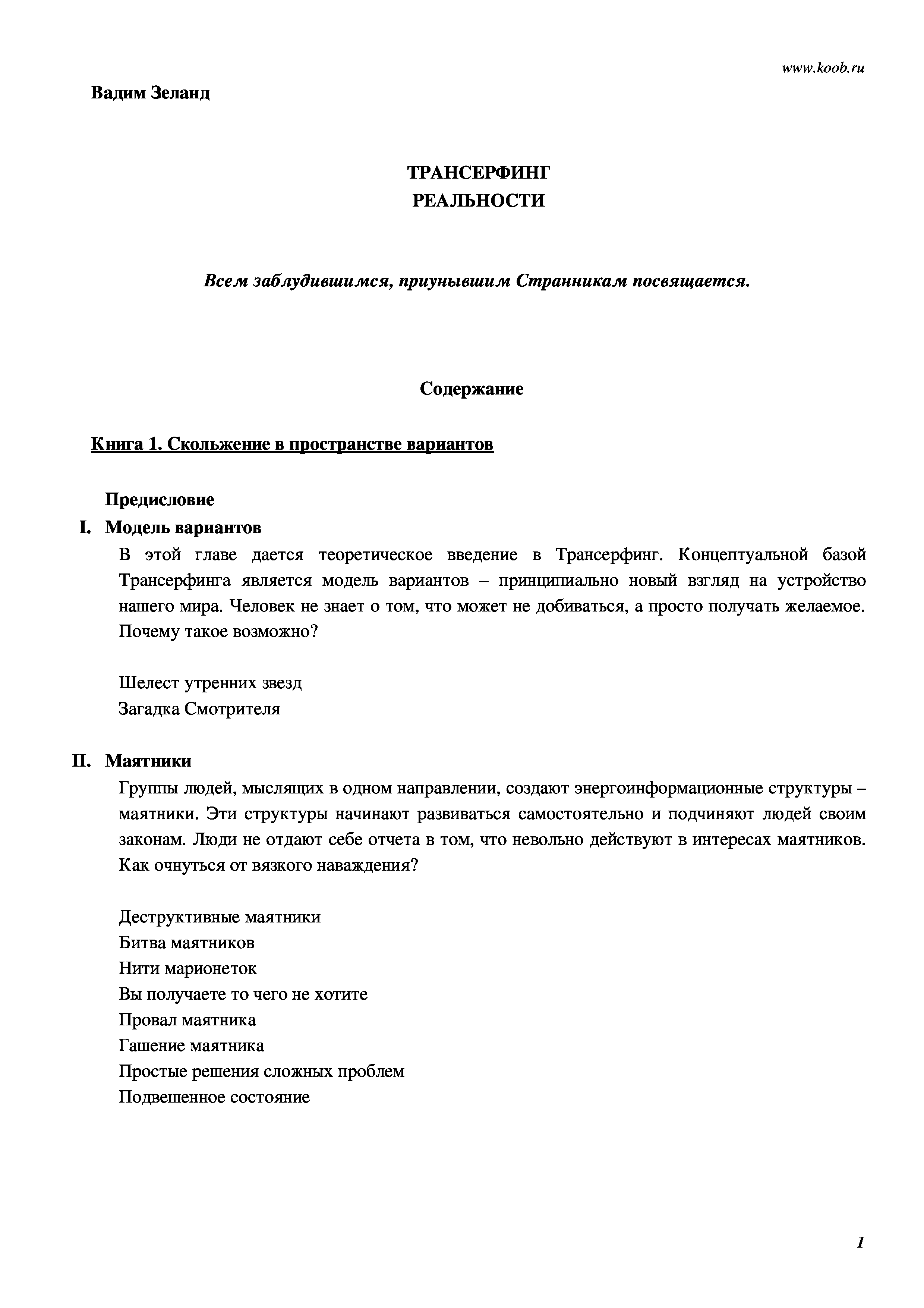 www.koob.ru

Вадим Зеланд

ТРАНСЕРФИНГ
РЕАЛЬНОСТИ

Всем заблудившимся, приунывшим Странникам посвящается.

Содержание

Книга 1. Скольжение в пространстве вариантов

Предисловие

I. Модель вариантов

В этой главе дается теоретическое введение в Трансерфинг. Концептуальной базой Трансерфинга является модель вариантов – принципиально новый взгляд на устройство нашего мира. Человек не знает о том, что может не добиваться, а просто получать желаемое. Почему такое возможно?

Шелест утренних звезд
Загадка Смотрителя

II. Маятники

Группы людей, мыслящих в одном направлении, создают энергоинформационные структуры – маятники. Эти структуры начинают развиваться самостоятельно и подчиняют людей своим законам. Люди не отдают себе отчета в том, что невольно действуют в интересах маятников. Как очнуться от вязкого наваждения?

Деструктивные маятники
Битва маятников
Нити марионеток
Вы получаете то чего не хотите
Провал маятника
Гашение маятника
Простые решения сложных проблем
Подвешенное состояние

1